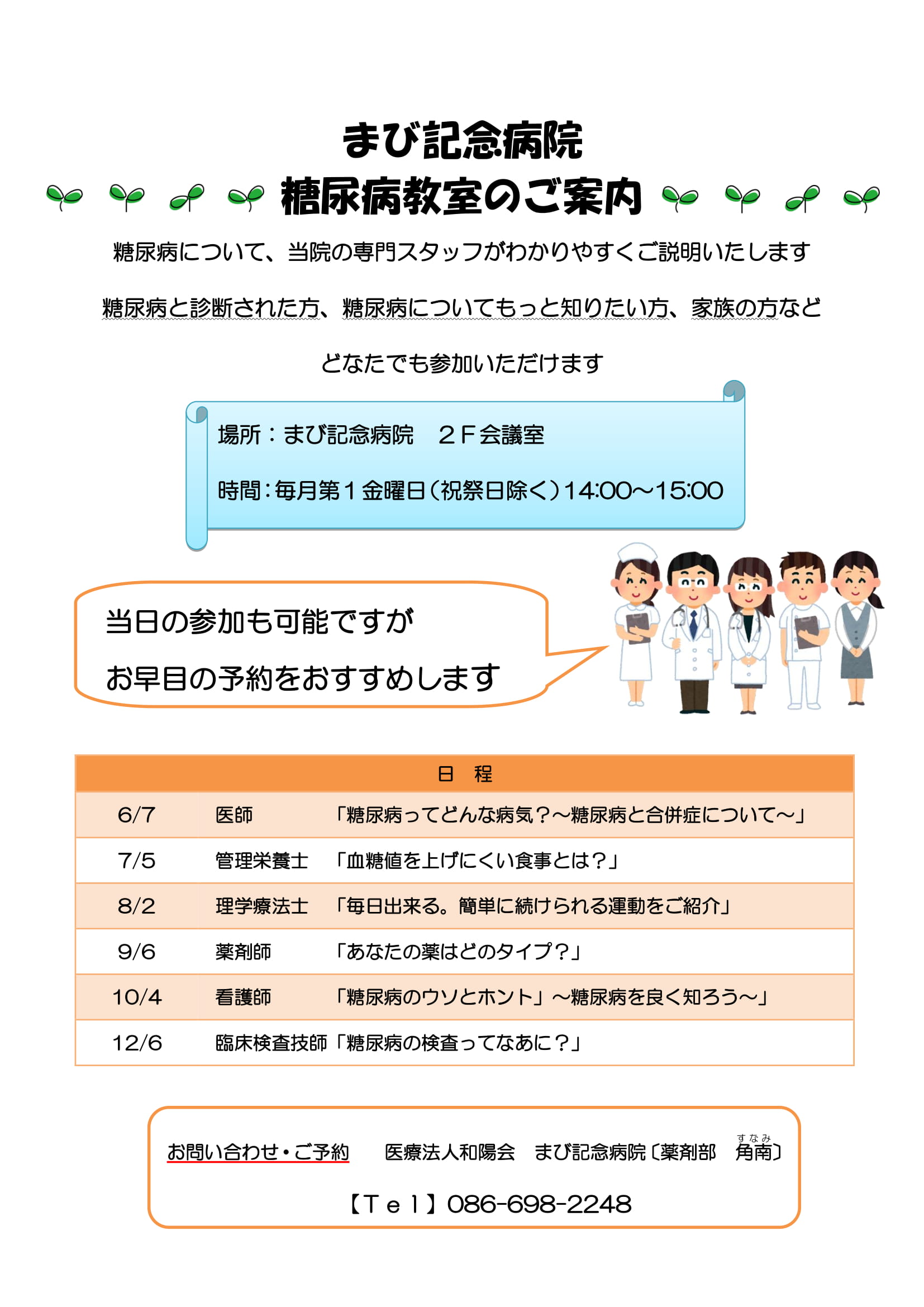 まび記念病院
糖尿病教室のご案内

糖尿病について、当院の専門スタッフがわかりやすくご説明いたします

糖尿病と診断された方、糖尿病についてもっと知りたい方、家族の方など

どなたでも参加いただけます

場所：まび記念病院　２Ｆ会議室

時間：毎月第１金曜日（祝祭日除く）14:00～15:00

当日の参加も可能ですが
お早目の予約をおすすめします

| 日　程 | | |
|---|---|---|
| 6/7 | 医師 | 「糖尿病ってどんな病気？～糖尿病と合併症について～」 |
| 7/5 | 管理栄養士 | 「血糖値を上げにくい食事とは？」 |
| 8/2 | 理学療法士 | 「毎日出来る。簡単に続けられる運動をご紹介」 |
| 9/6 | 薬剤師 | 「あなたの薬はどのタイプ？」 |
| 10/4 | 看護師 | 「糖尿病のウソとホント」～糖尿病を良く知ろう～」 |
| 12/6 | 臨床検査技師 | 「糖尿病の検査ってなあに？」 |

お問い合わせ・ご予約　医療法人和陽会　まび記念病院〔薬剤部　角南（すなみ）〕

【Ｔｅｌ】086-698-2248